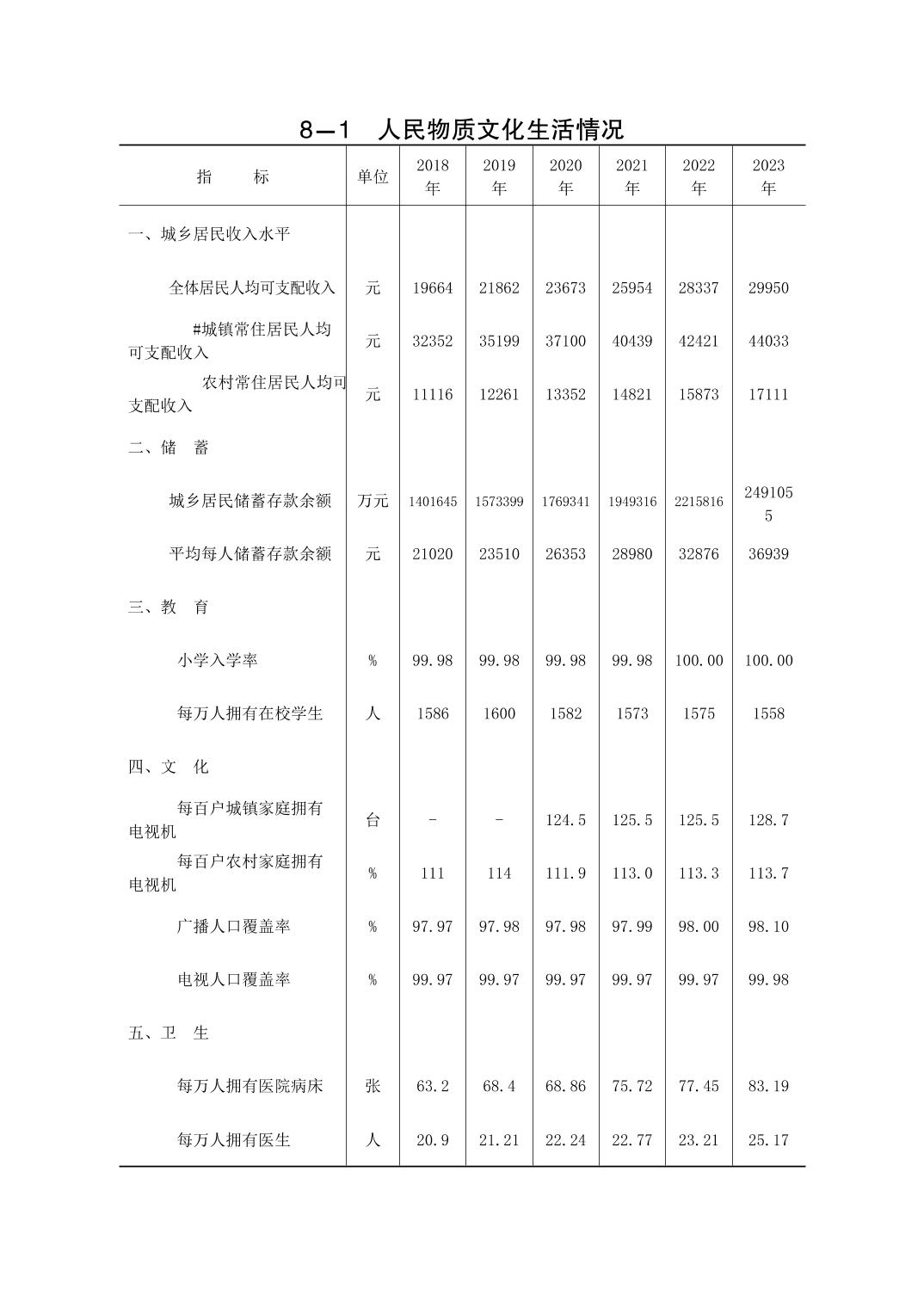 8—1 人民物质文化生活情况

| 指 标 | 单位 | 2018年 | 2019年 | 2020年 | 2021年 | 2022年 | 2023年 |
|---|---|---|---|---|---|---|---|
| 一、城乡居民收入水平 | | | | | | | |
| 全体居民人均可支配收入 | 元 | 19664 | 21862 | 23673 | 25954 | 28337 | 29950 |
| #城镇常住居民人均可支配收入 | 元 | 32352 | 35199 | 37100 | 40439 | 42421 | 44033 |
| 农村常住居民人均可支配收入 | 元 | 11116 | 12261 | 13352 | 14821 | 15873 | 17111 |
| 二、储 蓄 | | | | | | | |
| 城乡居民储蓄存款余额 | 万元 | 1401645 | 1573399 | 1769341 | 1949316 | 2215816 | 2491055 |
| 平均每人储蓄存款余额 | 元 | 21020 | 23510 | 26353 | 28980 | 32876 | 36939 |
| 三、教 育 | | | | | | | |
| 小学入学率 | % | 99.98 | 99.98 | 99.98 | 99.98 | 100.00 | 100.00 |
| 每万人拥有在校学生 | 人 | 1586 | 1600 | 1582 | 1573 | 1575 | 1558 |
| 四、文 化 | | | | | | | |
| 每百户城镇家庭拥有电视机 | 台 | - | - | 124.5 | 125.5 | 125.5 | 128.7 |
| 每百户农村家庭拥有电视机 | % | 111 | 114 | 111.9 | 113.0 | 113.3 | 113.7 |
| 广播人口覆盖率 | % | 97.97 | 97.98 | 97.98 | 97.99 | 98.00 | 98.10 |
| 电视人口覆盖率 | % | 99.97 | 99.97 | 99.97 | 99.97 | 99.97 | 99.98 |
| 五、卫 生 | | | | | | | |
| 每万人拥有医院病床 | 张 | 63.2 | 68.4 | 68.86 | 75.72 | 77.45 | 83.19 |
| 每万人拥有医生 | 人 | 20.9 | 21.21 | 22.24 | 22.77 | 23.21 | 25.17 |